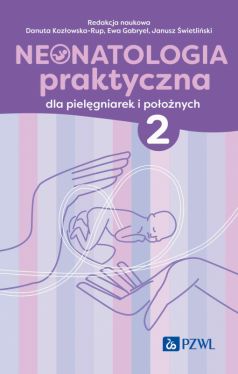 Redakcja naukowa
Danuta Kozłowska-Rup, Ewa Gabryel, Janusz Świetliński

NEONATOLOGIA
praktyczna
dla pielęgniarek i położnych
2

PZWL